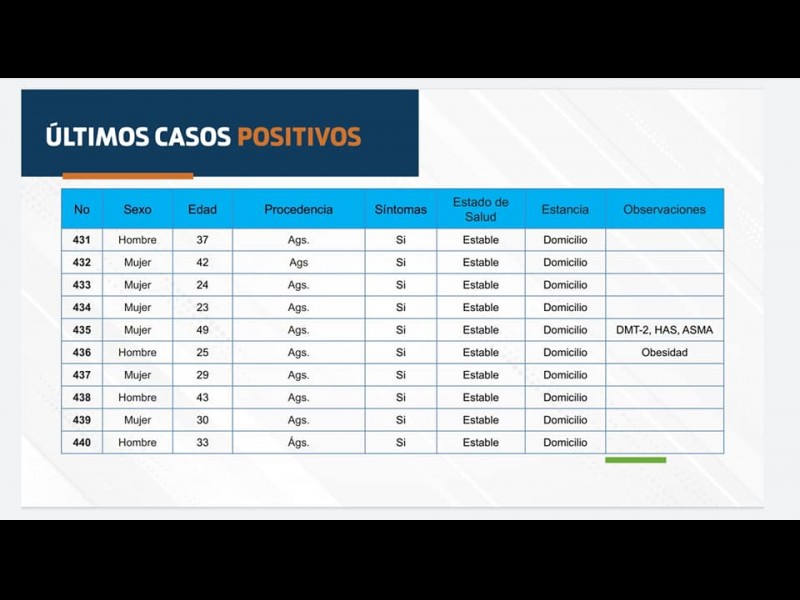 ÚLTIMOS CASOS POSITIVOS

| No | Sexo | Edad | Procedencia | Síntomas | Estado de Salud | Estancia | Observaciones |
|---|---|---|---|---|---|---|---|
| 431 | Hombre | 37 | Ags. | Si | Estable | Domicilio | |
| 432 | Mujer | 42 | Ags | Si | Estable | Domicilio | |
| 433 | Mujer | 24 | Ags. | Si | Estable | Domicilio | |
| 434 | Mujer | 23 | Ags. | Si | Estable | Domicilio | |
| 435 | Mujer | 49 | Ags. | Si | Estable | Domicilio | DMT-2, HAS, ASMA |
| 436 | Hombre | 25 | Ags. | Si | Estable | Domicilio | Obesidad |
| 437 | Mujer | 29 | Ags. | Si | Estable | Domicilio | |
| 438 | Hombre | 43 | Ags. | Si | Estable | Domicilio | |
| 439 | Mujer | 30 | Ags. | Si | Estable | Domicilio | |
| 440 | Hombre | 33 | Ágs. | Si | Estable | Domicilio | |